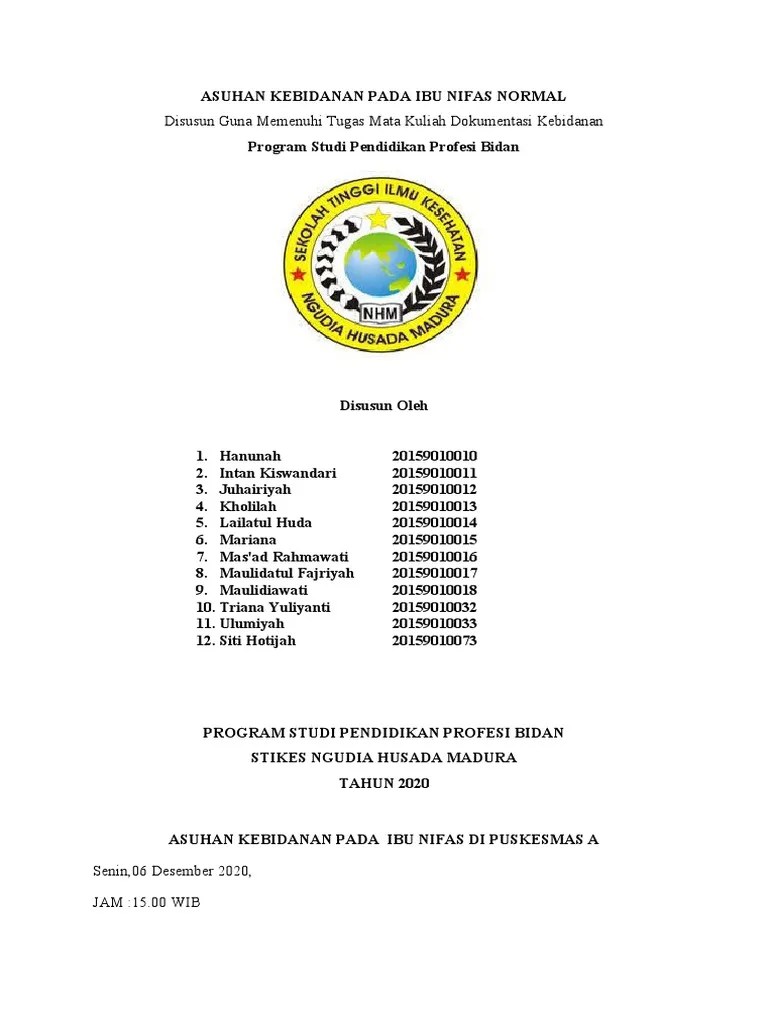 ASUHAN KEBIDANAN PADA IBU NIFAS NORMAL

Disusun Guna Memenuhi Tugas Mata Kuliah Dokumentasi Kebidanan

Program Studi Pendidikan Profesi Bidan

SEKOLAH TINGGI ILMU KESEHATAN
NHM
NGUDIA HUSADA MADURA

Disusun Oleh

1. Hanunah 20159010010
2. Intan Kiswandari 20159010011
3. Juhairiyah 20159010012
4. Kholilah 20159010013
5. Lailatul Huda 20159010014
6. Mariana 20159010015
7. Mas'ad Rahmawati 20159010016
8. Maulidatul Fajriyah 20159010017
9. Maulidiawati 20159010018
10. Triana Yuliyanti 20159010032
11. Ulumiyah 20159010033
12. Siti Hotijah 20159010073

PROGRAM STUDI PENDIDIKAN PROFESI BIDAN

STIKES NGUDIA HUSADA MADURA

TAHUN 2020

ASUHAN KEBIDANAN PADA IBU NIFAS DI PUSKESMAS A

Senin,06 Desember 2020,

JAM :15.00 WIB